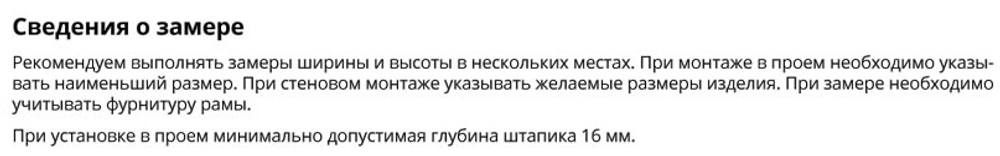 Сведения о замере

Рекомендуем выполнять замеры ширины и высоты в нескольких местах. При монтаже в проем необходимо указывать наименьший размер. При стеновом монтаже указывать желаемые размеры изделия. При замере необходимо учитывать фурнитуру рамы.

При установке в проем минимально допустимая глубина штапика 16 мм.